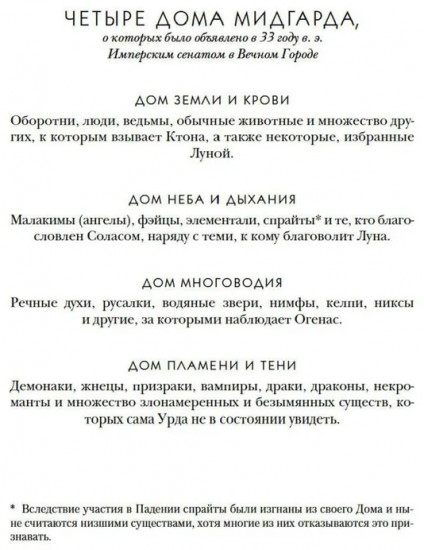 ЧЕТЫРЕ ДОМА МИДГАРДА,
о которых было объявлено в 33 году в. э.
Имперским сенатом в Вечном Городе

ДОМ ЗЕМЛИ И КРОВИ
Оборотни, люди, ведьмы, обычные животные и множество других, к которым взывает Ктона, а также некоторые, избранные Луной.

ДОМ НЕБА И ДЫХАНИЯ
Малакимы (ангелы), фэйцы, элементали, спрайты* и те, кто благословлен Соласом, наряду с теми, к кому благоволит Луна.

ДОМ МНОГОВОДИЯ
Речные духи, русалки, водяные звери, нимфы, келпи, никсы и другие, за которыми наблюдает Огенас.

ДОМ ПЛАМЕНИ И ТЕНИ
Демонаки, жнецы, призраки, вампиры, драки, драконы, некроманты и множество злонамеренных и безымянных существ, которых сама Урда не в состоянии увидеть.

* Вследствие участия в Падении спрайты были изгнаны из своего Дома и ныне считаются низшими существами, хотя многие из них отказываются это признавать.